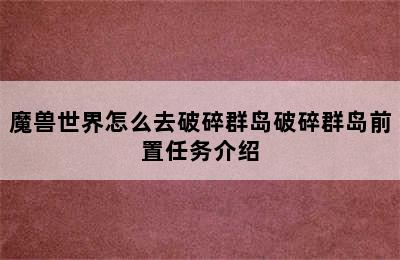 魔兽世界怎么去破碎群岛破碎群岛前置任务介绍